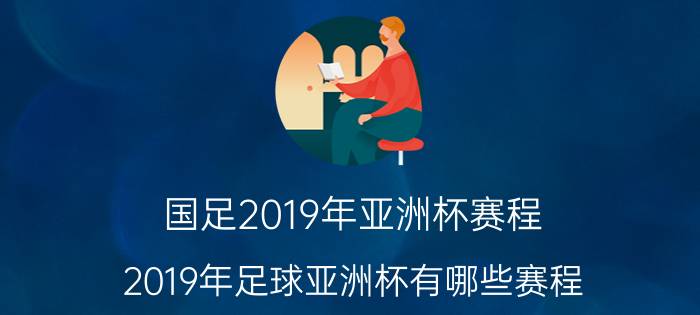 国足2019年亚洲杯赛程

2019年足球亚洲杯有哪些赛程